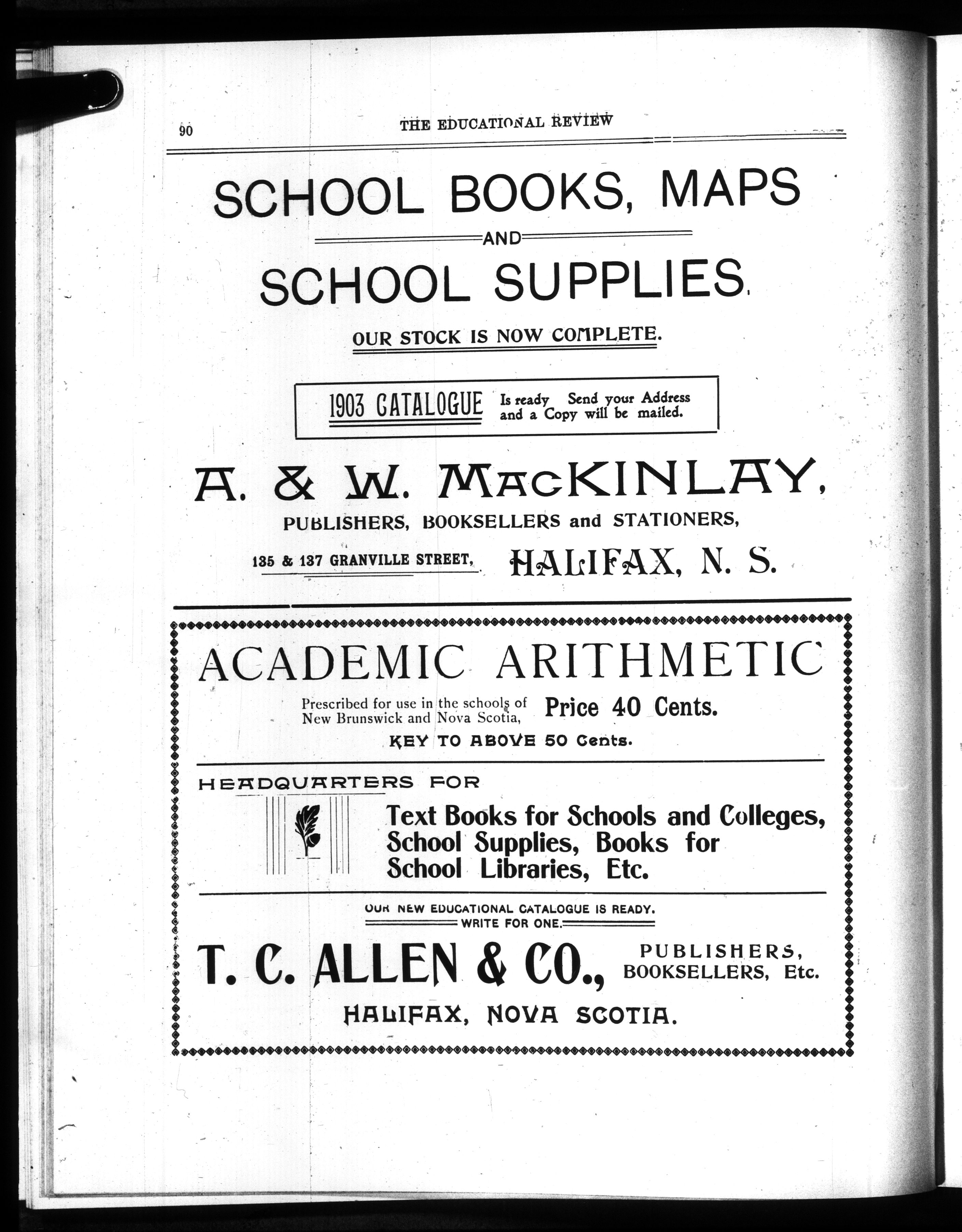 90 THE EDUCATIONAL REVIEW

SCHOOL BOOKS, MAPS

AND

SCHOOL SUPPLIES.

OUR STOCK IS NOW COMPLETE.

1903 CATALOGUE Is ready Send your Address and a Copy will be mailed.

A. & W. MACKINLAY,

PUBLISHERS, BOOKSELLERS and STATIONERS,

135 & 137 GRANVILLE STREET, HALIFAX, N. S.

ACADEMIC ARITHMETIC

Prescribed for use in the schools of New Brunswick and Nova Scotia, Price 40 Cents.

KEY TO ABOVE 50 Cents.

HEADQUARTERS FOR

Text Books for Schools and Colleges, School Supplies, Books for School Libraries, Etc.

OUR NEW EDUCATIONAL CATALOGUE IS READY.
WRITE FOR ONE.

T. C. ALLEN & CO., PUBLISHERS, BOOKSELLERS, Etc.

HALIFAX, NOVA SCOTIA.